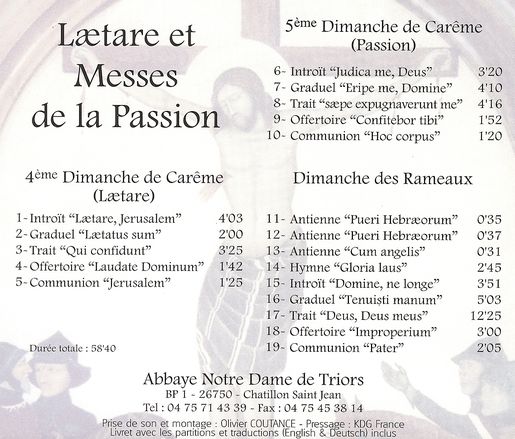 Lætare et Messes de la Passion

4ème Dimanche de Carême (Lætare)

1- Introït "Lætare, Jerusalem" 4'03
2- Graduel "Lætatus sum" 2'00
3- Trait "Qui confidunt" 3'25
4- Offertoire "Laudate Dominum" 1'42
5- Communion "Jerusalem" 1'25

Durée totale : 58'40

5ème Dimanche de Carême (Passion)

6- Introït "Judica me, Deus" 3'20
7- Graduel "Eripe me, Domine" 4'10
8- Trait "sæpe expugnaverunt me" 4'16
9- Offertoire "Confitebor tibi" 1'52
10- Communion "Hoc corpus" 1'20

Dimanche des Rameaux

11- Antienne "Pueri Hebræorum" 0'35
12- Antienne "Pueri Hebræorum" 0'37
13- Antienne "Cum angelis" 0'31
14- Hymne "Gloria laus" 2'45
15- Introït "Domine, ne longe" 3'51
16- Graduel "Tenuisti manum" 5'03
17- Trait "Deus, Deus meus" 12'25
18- Offertoire "Improperium" 3'00
19- Communion "Pater" 2'05

Abbaye Notre Dame de Triors
BP 1 - 26750 - Chatillon Saint Jean
Tel : 04 75 71 43 39 - Fax : 04 75 45 38 14

Prise de son et montage : Olivier COUTANCE - Pressage : KDG France
Livret avec les partitions et traductions (English & Deutsch) inclus